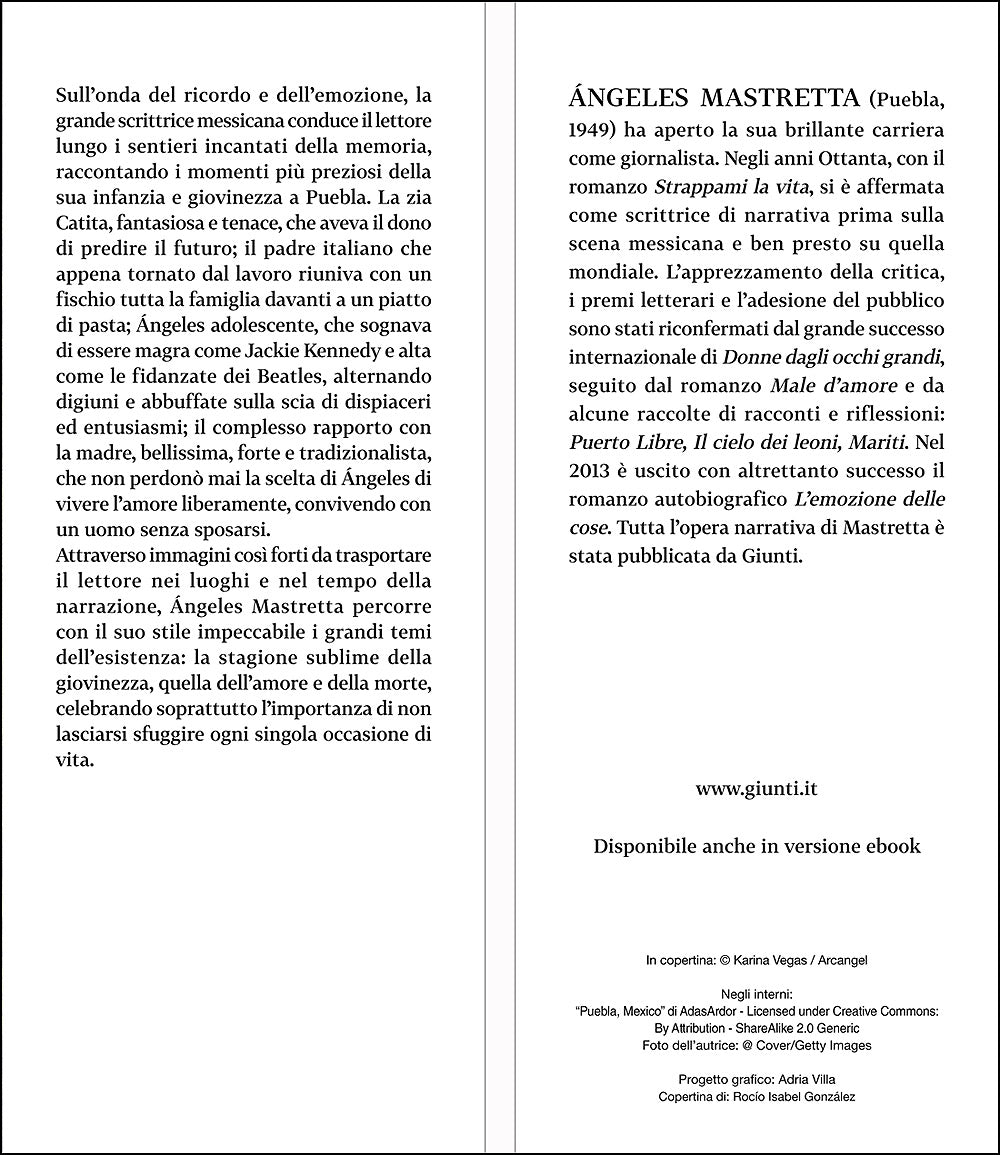 Sull'onda del ricordo e dell'emozione, la grande scrittrice messicana conduce il lettore lungo i sentieri incantati della memoria, raccontando i momenti più preziosi della sua infanzia e giovinezza a Puebla. La zia Catita, fantasiosa e tenace, che aveva il dono di predire il futuro; il padre italiano che appena tornato dal lavoro riuniva con un fischio tutta la famiglia davanti a un piatto di pasta; Ángeles adolescente, che sognava di essere magra come Jackie Kennedy e alta come le fidanzate dei Beatles, alternando digiuni e abbuffate sulla scia di dispiaceri ed entusiasmi; il complesso rapporto con la madre, bellissima, forte e tradizionalista, che non perdonò mai la scelta di Ángeles di vivere l'amore liberamente, convivendo con un uomo senza sposarsi.
Attraverso immagini così forti da trasportare il lettore nei luoghi e nel tempo della narrazione, Ángeles Mastretta percorre con il suo stile impeccabile i grandi temi dell'esistenza: la stagione sublime della giovinezza, quella dell'amore e della morte, celebrando soprattutto l'importanza di non lasciarsi sfuggire ogni singola occasione di vita.

ÁNGELES MASTRETTA (Puebla, 1949) ha aperto la sua brillante carriera come giornalista. Negli anni Ottanta, con il romanzo Strappami la vita, si è affermata come scrittrice di narrativa prima sulla scena messicana e ben presto su quella mondiale. L'apprezzamento della critica, i premi letterari e l'adesione del pubblico sono stati riconfermati dal grande successo internazionale di Donne dagli occhi grandi, seguito dal romanzo Male d'amore e da alcune raccolte di racconti e riflessioni: Puerto Libre, Il cielo dei leoni, Mariti. Nel 2013 è uscito con altrettanto successo il romanzo autobiografico L'emozione delle cose. Tutta l'opera narrativa di Mastretta è stata pubblicata da Giunti.

www.giunti.it

Disponibile anche in versione ebook

In copertina: © Karina Vegas / Arcangel

Negli interni:
"Puebla, Mexico" di AdasArdor - Licensed under Creative Commons: By Attribution - ShareAlike 2.0 Generic
Foto dell'autrice: @ Cover/Getty Images

Progetto grafico: Adria Villa
Copertina di: Rocío Isabel González